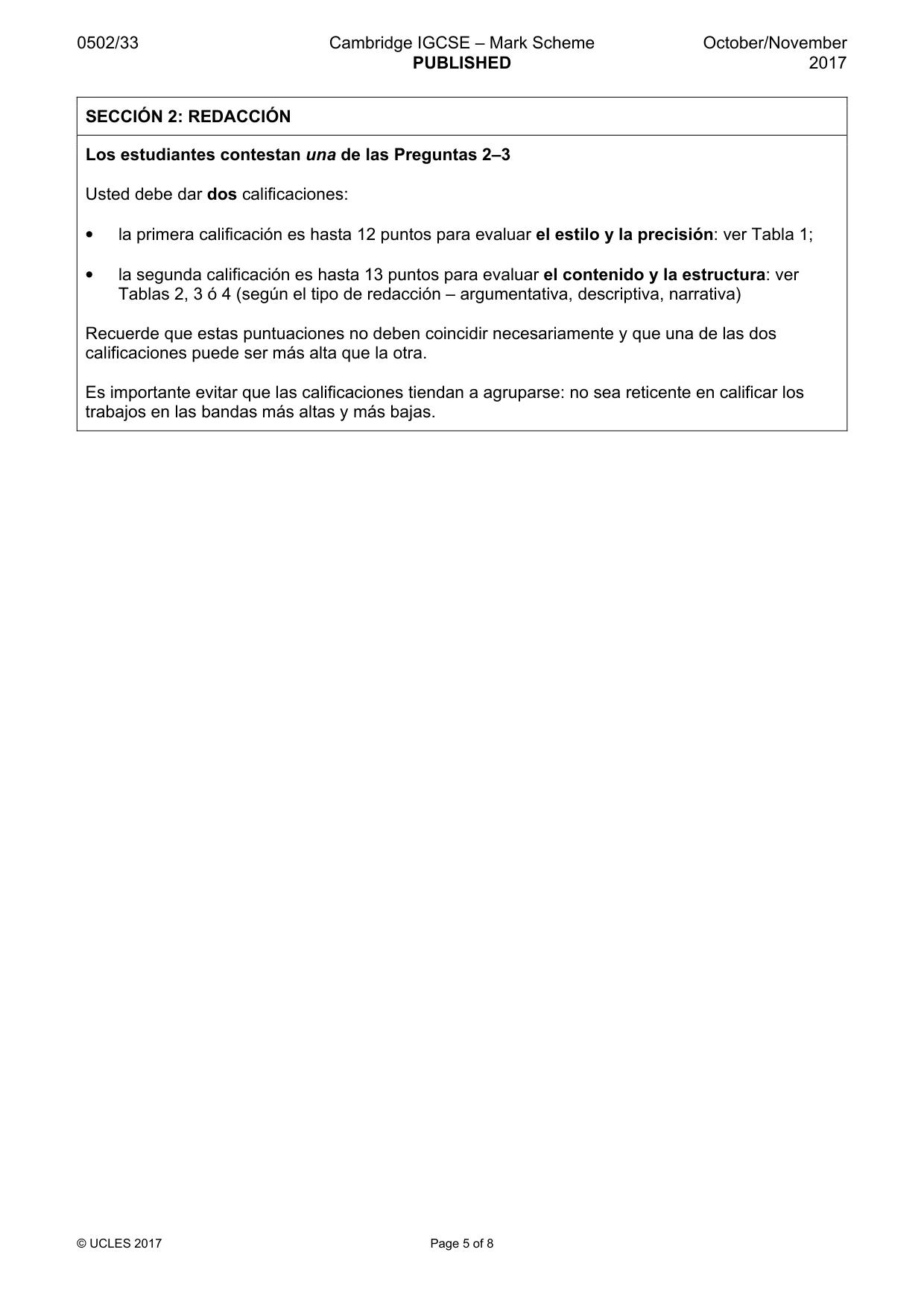 0502/33 Cambridge IGCSE – Mark Scheme PUBLISHED October/November 2017

SECCIÓN 2: REDACCIÓN

Los estudiantes contestan una de las Preguntas 2–3

Usted debe dar dos calificaciones:

• la primera calificación es hasta 12 puntos para evaluar el estilo y la precisión: ver Tabla 1;

• la segunda calificación es hasta 13 puntos para evaluar el contenido y la estructura: ver Tablas 2, 3 ó 4 (según el tipo de redacción – argumentativa, descriptiva, narrativa)

Recuerde que estas puntuaciones no deben coincidir necesariamente y que una de las dos calificaciones puede ser más alta que la otra.

Es importante evitar que las calificaciones tiendan a agruparse: no sea reticente en calificar los trabajos en las bandas más altas y más bajas.

© UCLES 2017 Page 5 of 8